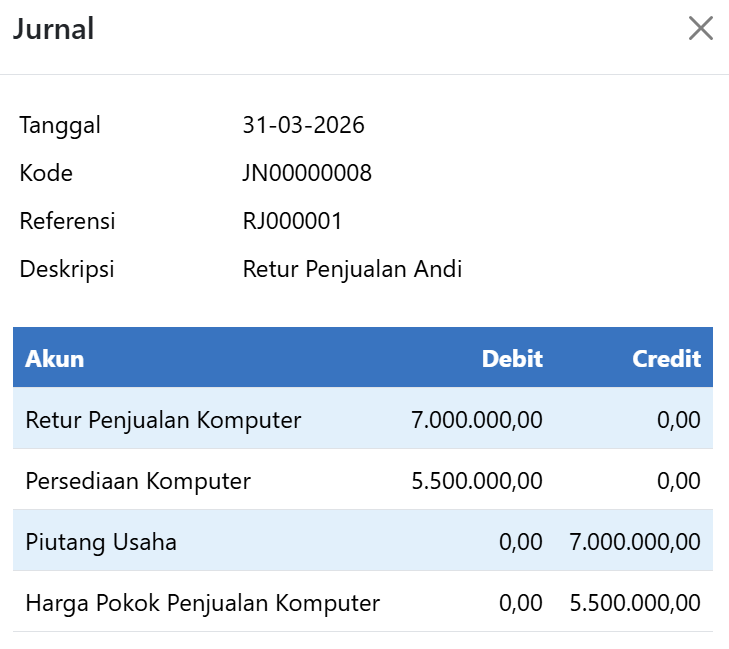 Jurnal

Tanggal 31-03-2026
Kode JN00000008
Referensi RJ000001
Deskripsi Retur Penjualan Andi

| Akun | Debit | Credit |
|---|---|---|
| Retur Penjualan Komputer | 7.000.000,00 | 0,00 |
| Persediaan Komputer | 5.500.000,00 | 0,00 |
| Piutang Usaha | 0,00 | 7.000.000,00 |
| Harga Pokok Penjualan Komputer | 0,00 | 5.500.000,00 |